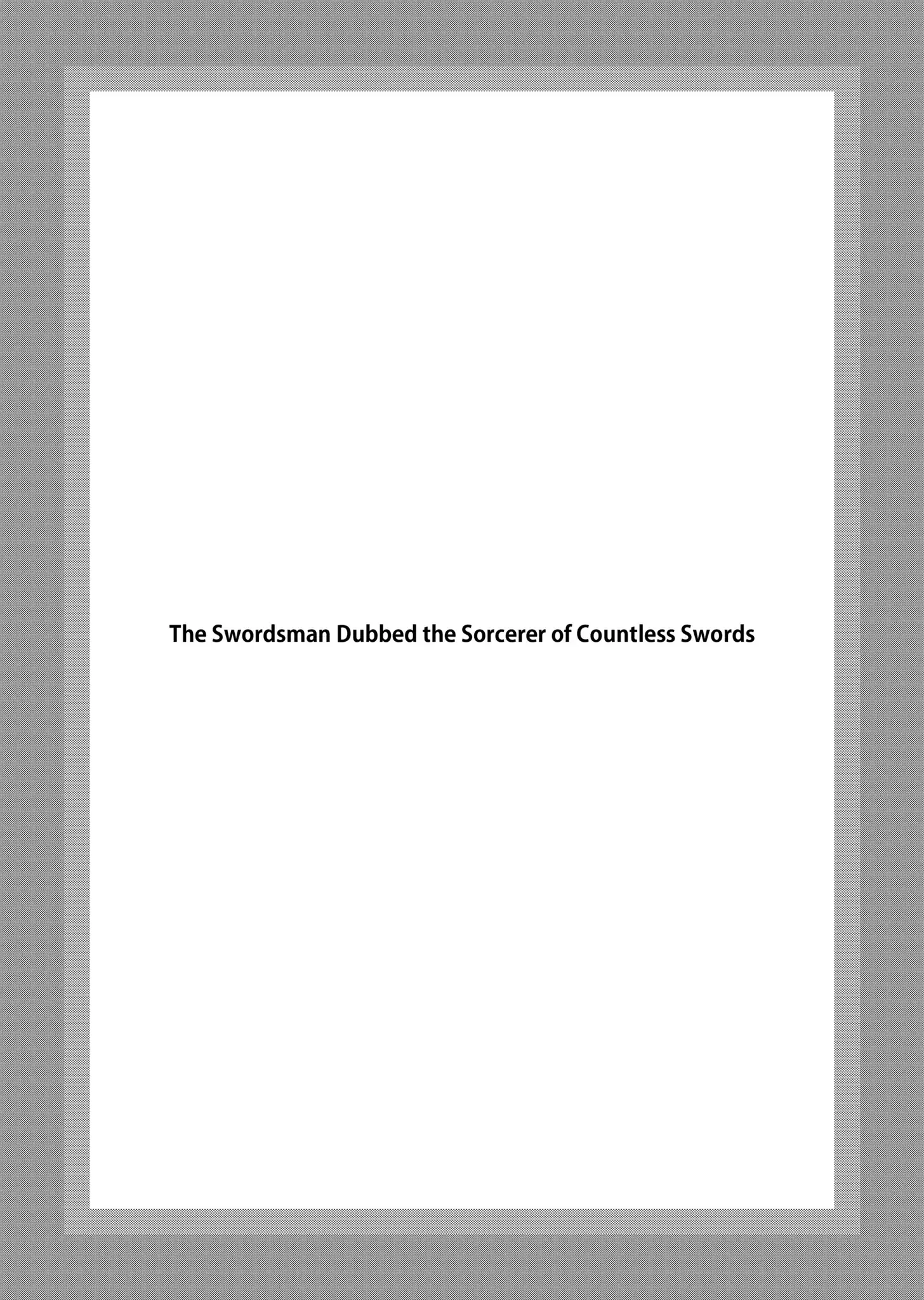 The Swordsman Dubbed the Sorcerer of Countless Swords